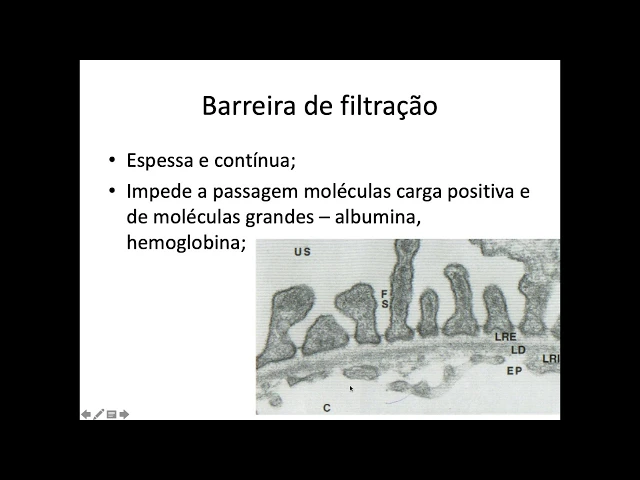 Barreira de filtração

• Espessa e contínua;
• Impede a passagem moléculas carga positiva e de moléculas grandes – albumina, hemoglobina;

US
F
S
LRE
LD
LRI
EP
C